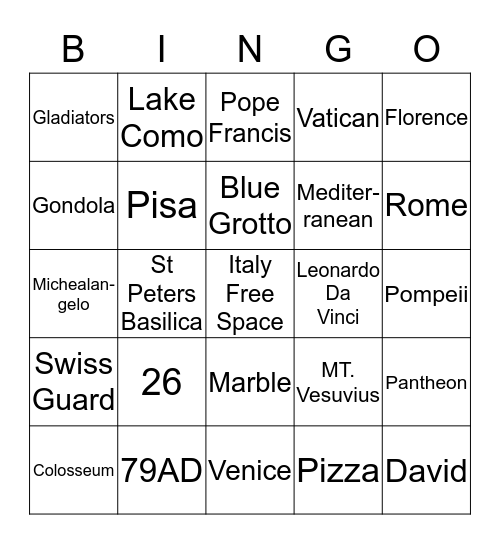 | B | I | N | G | O |
|---|---|---|---|---|
| Gladiators | Lake Como | Pope Francis | Vatican | Florence |
| Gondola | Pisa | Blue Grotto | Mediterranean | Rome |
| Michealangelo | St Peters Basilica | Italy Free Space | Leonardo Da Vinci | Pompeii |
| Swiss Guard | 26 | Marble | MT. Vesuvius | Pantheon |
| Colosseum | 79AD | Venice | Pizza | David |